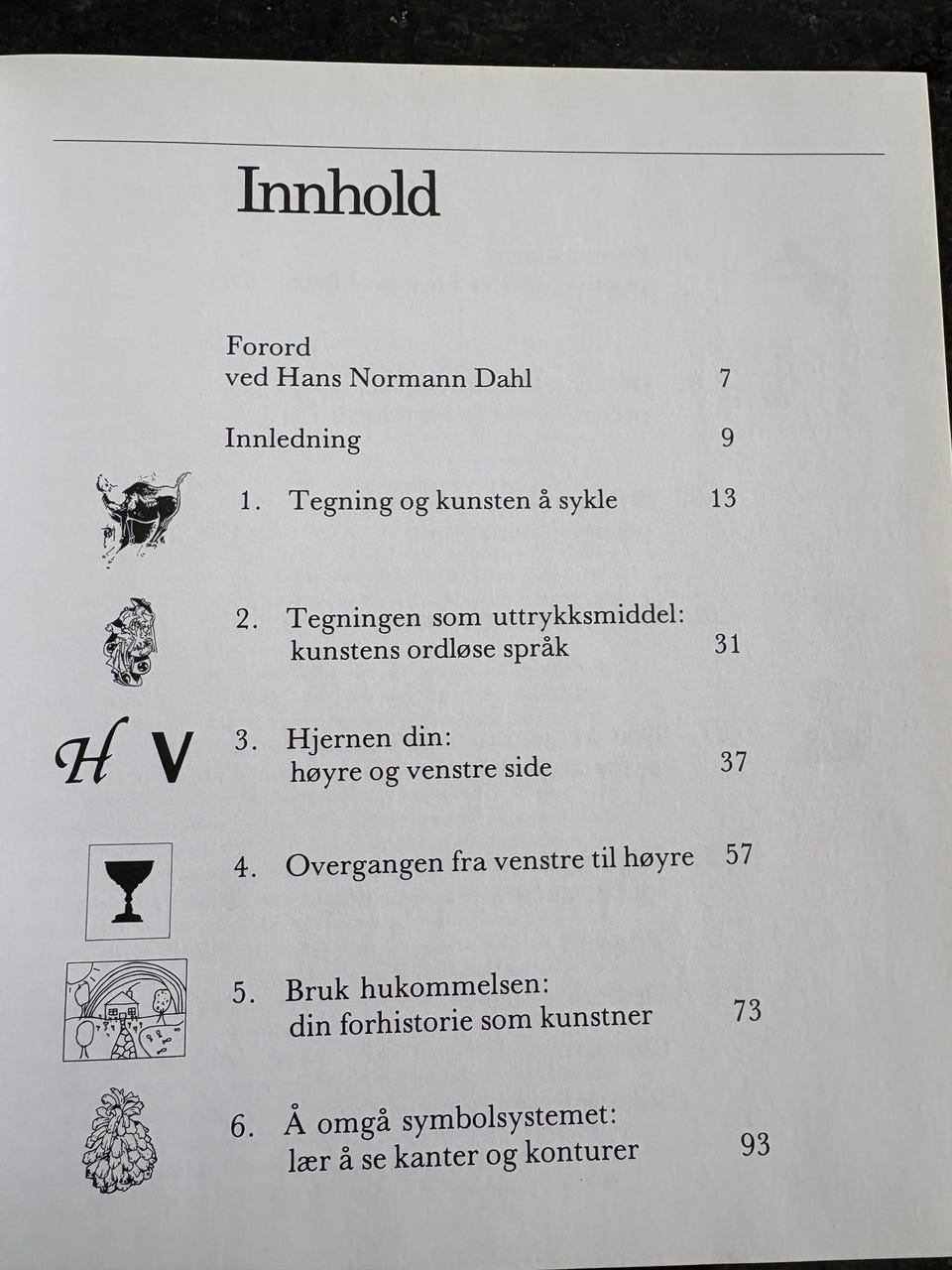 Innhold

Forord
ved Hans Normann Dahl 7

Innledning 9

1. Tegning og kunsten å sykle 13

2. Tegningen som uttrykksmiddel: kunstens ordløse språk 31

H V

3. Hjernen din: høyre og venstre side 37

4. Overgangen fra venstre til høyre 57

5. Bruk hukommelsen: din forhistorie som kunstner 73

6. Å omgå symbolsystemet: lær å se kanter og konturer 93